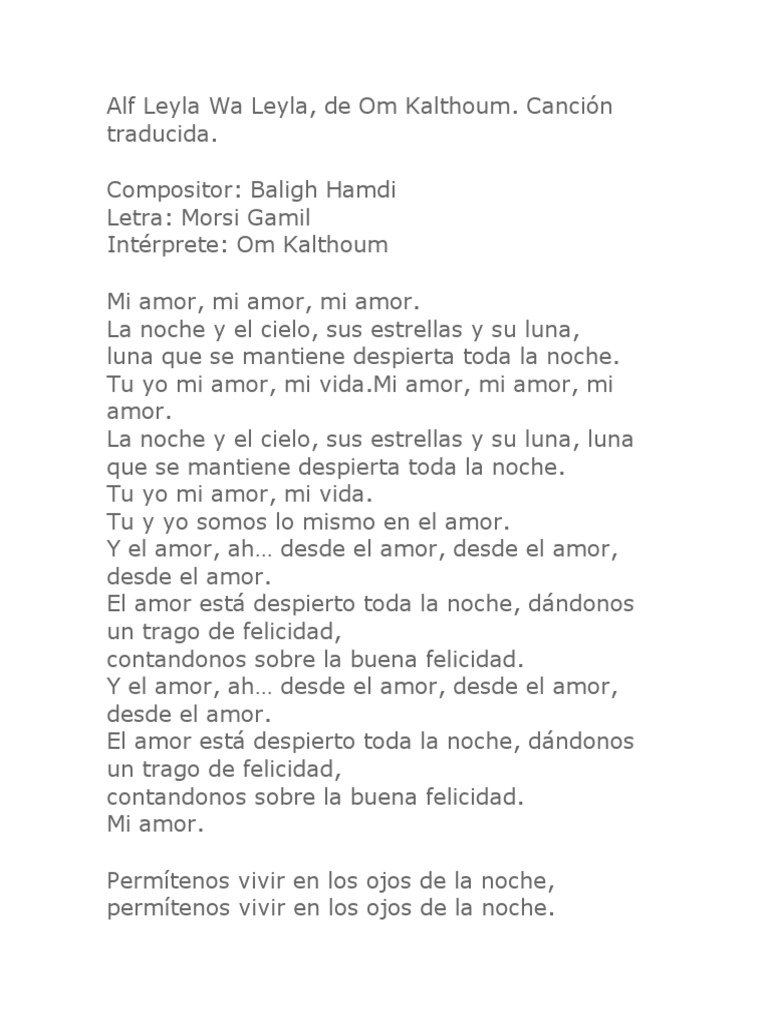 Alf Leyla Wa Leyla, de Om Kalthoum. Canción traducida.

Compositor: Baligh Hamdi
Letra: Morsi Gamil
Intérprete: Om Kalthoum

Mi amor, mi amor, mi amor.
La noche y el cielo, sus estrellas y su luna, luna que se mantiene despierta toda la noche.
Tu yo mi amor, mi vida.Mi amor, mi amor, mi amor.
La noche y el cielo, sus estrellas y su luna, luna que se mantiene despierta toda la noche.
Tu yo mi amor, mi vida.
Tu y yo somos lo mismo en el amor.
Y el amor, ah… desde el amor, desde el amor, desde el amor.
El amor está despierto toda la noche, dándonos un trago de felicidad,
contandonos sobre la buena felicidad.
Y el amor, ah… desde el amor, desde el amor, desde el amor.
El amor está despierto toda la noche, dándonos un trago de felicidad,
contandonos sobre la buena felicidad.
Mi amor.

Permítenos vivir en los ojos de la noche, permítenos vivir en los ojos de la noche.